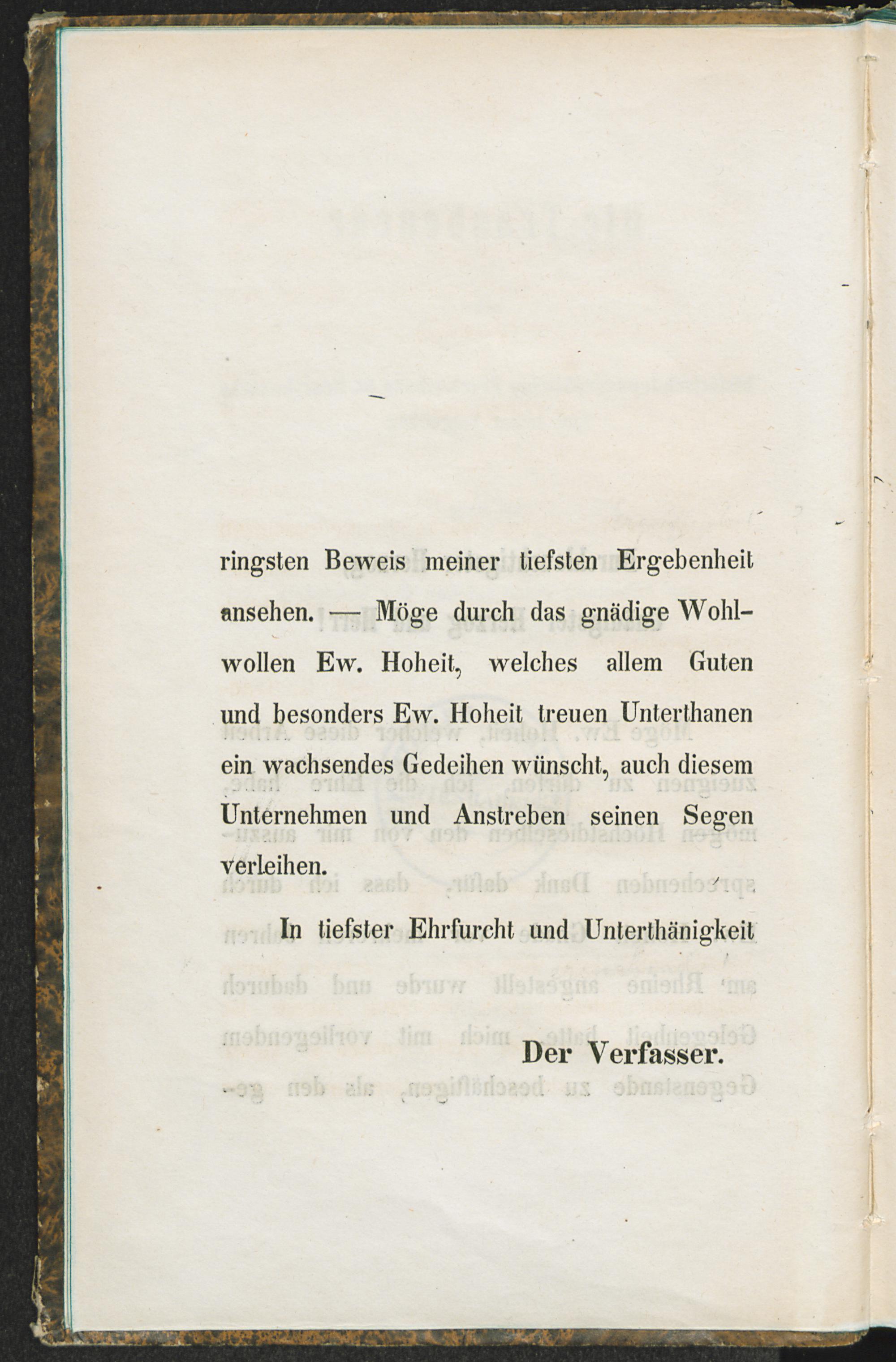 ringsten Beweis meiner tiefsten Ergebenheit ansehen. — Möge durch das gnädige Wohlwollen Ew. Hoheit, welches allem Guten und besonders Ew. Hoheit treuen Unterthanen ein wachsendes Gedeihen wünscht, auch diesem Unternehmen und Anstreben seinen Segen verleihen.

In tiefster Ehrfurcht und Unterthänigkeit

Der Verfasser.